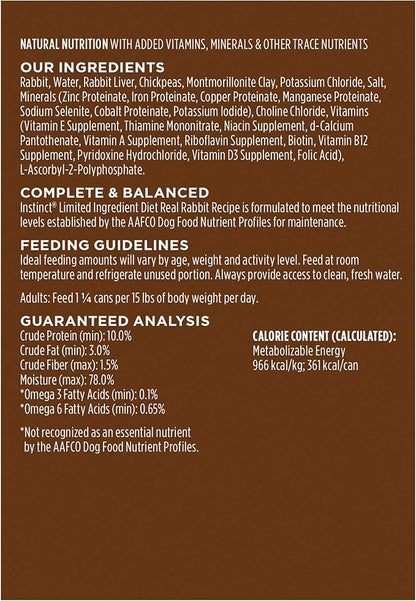 NATURAL NUTRITION WITH ADDED VITAMINS, MINERALS & OTHER TRACE NUTRIENTS

OUR INGREDIENTS
Rabbit, Water, Rabbit Liver, Chickpeas, Montmorillonite Clay, Potassium Chloride, Salt, Minerals (Zinc Proteinate, Iron Proteinate, Copper Proteinate, Manganese Proteinate, Sodium Selenite, Cobalt Proteinate, Potassium Iodide), Choline Chloride, Vitamins (Vitamin E Supplement, Thiamine Mononitrate, Niacin Supplement, d-Calcium Pantothenate, Vitamin A Supplement, Riboflavin Supplement, Biotin, Vitamin B12 Supplement, Pyridoxine Hydrochloride, Vitamin D3 Supplement, Folic Acid), L-Ascorbyl-2-Polyphosphate.

COMPLETE & BALANCED
Instinct® Limited Ingredient Diet Real Rabbit Recipe is formulated to meet the nutritional levels established by the AAFCO Dog Food Nutrient Profiles for maintenance.

FEEDING GUIDELINES
Ideal feeding amounts will vary by age, weight and activity level. Feed at room temperature and refrigerate unused portion. Always provide access to clean, fresh water.

Adults: Feed 1 ¼ cans per 15 lbs of body weight per day.

GUARANTEED ANALYSIS
Crude Protein (min): 10.0%
Crude Fat (min): 3.0%
Crude Fiber (max): 1.5%
Moisture (max): 78.0%
*Omega 3 Fatty Acids (min): 0.1%
*Omega 6 Fatty Acids (min): 0.65%

*Not recognized as an essential nutrient by the AAFCO Dog Food Nutrient Profiles.

CALORIE CONTENT (CALCULATED):
Metabolizable Energy
966 kcal/kg; 361 kcal/can